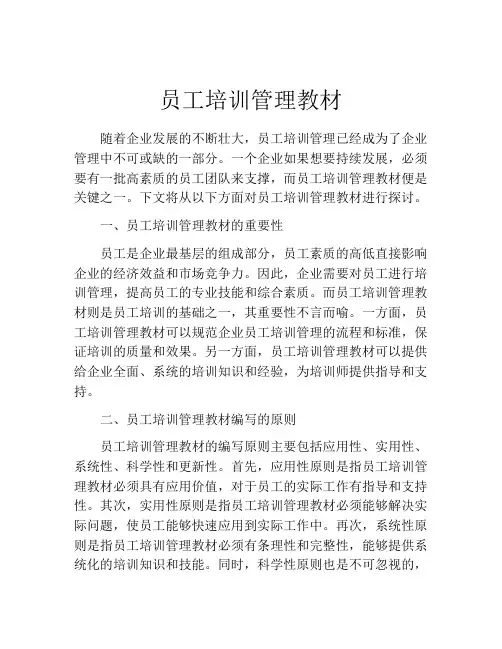 员工培训管理教材

随着企业发展的不断壮大，员工培训管理已经成为了企业管理中不可或缺的一部分。一个企业如果想要持续发展，必须要有一批高素质的员工团队来支撑，而员工培训管理教材便是关键之一。下文将从以下方面对员工培训管理教材进行探讨。

一、员工培训管理教材的重要性

员工是企业最基层的组成部分，员工素质的高低直接影响企业的经济效益和市场竞争力。因此，企业需要对员工进行培训管理，提高员工的专业技能和综合素质。而员工培训管理教材则是员工培训的基础之一，其重要性不言而喻。一方面，员工培训管理教材可以规范企业员工培训管理的流程和标准，保证培训的质量和效果。另一方面，员工培训管理教材可以提供给企业全面、系统的培训知识和经验，为培训师提供指导和支持。

二、员工培训管理教材编写的原则

员工培训管理教材的编写原则主要包括应用性、实用性、系统性、科学性和更新性。首先，应用性原则是指员工培训管理教材必须具有应用价值，对于员工的实际工作有指导和支持性。其次，实用性原则是指员工培训管理教材必须能够解决实际问题，使员工能够快速应用到实际工作中。再次，系统性原则是指员工培训管理教材必须有条理性和完整性，能够提供系统化的培训知识和技能。同时，科学性原则也是不可忽视的，